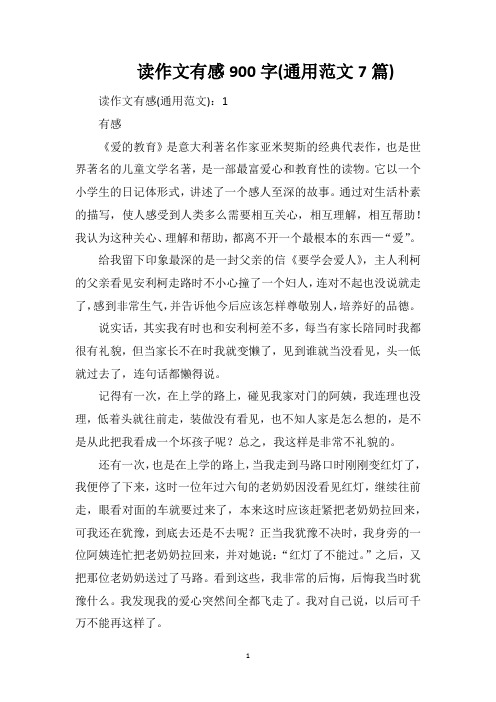 读作文有感 900 字(通用范文 7 篇)

读作文有感(通用范文)：1

有感

《爱的教育》是意大利著名作家亚米契斯的经典代表作，也是世界著名的儿童文学名著，是一部最富爱心和教育性的读物。它以一个小学生的日记体形式，讲述了一个感人至深的故事。通过对生活朴素的描写，使人感受到人类多么需要相互关心，相互理解，相互帮助！我认为这种关心、理解和帮助，都离不开一个最根本的东西—“爱”。

给我留下印象最深的是一封父亲的信《要学会爱人》，主人利柯的父亲看见安利柯走路时不小心撞了一个妇人，连对不起也没说就走了，感到非常生气，并告诉他今后应该怎样尊敬别人，培养好的品德。

说实话，其实我有时也和安利柯差不多，每当有家长陪同时我都很有礼貌，但当家长不在时我就变懒了，见到谁就当没看见，头一低就过去了，连句话都懒得说。

记得有一次，在上学的路上，碰见我家对门的阿姨，我连理也没理，低着头就往前走，装做没有看见，也不知人家是怎么想的，是不是从此把我看成一个坏孩子呢？总之，我这样是非常不礼貌的。

还有一次，也是在上学的路上，当我走到马路口时刚刚变红灯了，我便停了下来，这时一位年过六旬的老奶奶因没看见红灯，继续往前走，眼看对面的车就要过来了，本来这时应该赶紧把老奶奶拉回来，可我还在犹豫，到底去还是不去呢？正当我犹豫不决时，我身旁的一位阿姨连忙把老奶奶拉回来，并对她说：“红灯了不能过。”之后，又把那位老奶奶送过了马路。看到这些，我非常的后悔，后悔我当时犹豫什么。我发现我的爱心突然间全都飞走了。我对自己说，以后可千万不能再这样了。

1